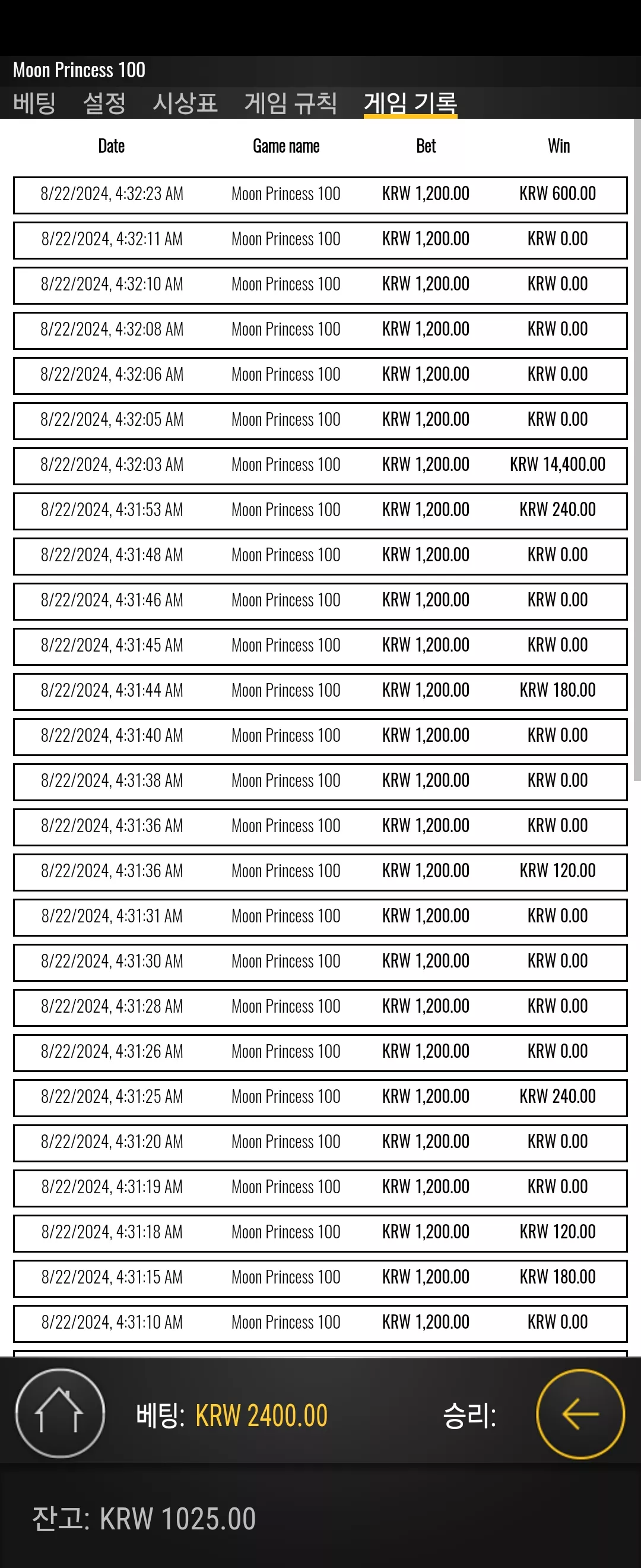 Moon Princess 100

베팅 설정 시상표 게임 규칙 게임 기록

| Date | Game name | Bet | Win |
|---|---|---|---|
| 8/22/2024, 4:32:23 AM | Moon Princess 100 | KRW 1,200.00 | KRW 600.00 |
| 8/22/2024, 4:32:11 AM | Moon Princess 100 | KRW 1,200.00 | KRW 0.00 |
| 8/22/2024, 4:32:10 AM | Moon Princess 100 | KRW 1,200.00 | KRW 0.00 |
| 8/22/2024, 4:32:08 AM | Moon Princess 100 | KRW 1,200.00 | KRW 0.00 |
| 8/22/2024, 4:32:06 AM | Moon Princess 100 | KRW 1,200.00 | KRW 0.00 |
| 8/22/2024, 4:32:05 AM | Moon Princess 100 | KRW 1,200.00 | KRW 0.00 |
| 8/22/2024, 4:32:03 AM | Moon Princess 100 | KRW 1,200.00 | KRW 14,400.00 |
| 8/22/2024, 4:31:53 AM | Moon Princess 100 | KRW 1,200.00 | KRW 240.00 |
| 8/22/2024, 4:31:48 AM | Moon Princess 100 | KRW 1,200.00 | KRW 0.00 |
| 8/22/2024, 4:31:46 AM | Moon Princess 100 | KRW 1,200.00 | KRW 0.00 |
| 8/22/2024, 4:31:45 AM | Moon Princess 100 | KRW 1,200.00 | KRW 0.00 |
| 8/22/2024, 4:31:44 AM | Moon Princess 100 | KRW 1,200.00 | KRW 180.00 |
| 8/22/2024, 4:31:40 AM | Moon Princess 100 | KRW 1,200.00 | KRW 0.00 |
| 8/22/2024, 4:31:38 AM | Moon Princess 100 | KRW 1,200.00 | KRW 0.00 |
| 8/22/2024, 4:31:36 AM | Moon Princess 100 | KRW 1,200.00 | KRW 0.00 |
| 8/22/2024, 4:31:36 AM | Moon Princess 100 | KRW 1,200.00 | KRW 120.00 |
| 8/22/2024, 4:31:31 AM | Moon Princess 100 | KRW 1,200.00 | KRW 0.00 |
| 8/22/2024, 4:31:30 AM | Moon Princess 100 | KRW 1,200.00 | KRW 0.00 |
| 8/22/2024, 4:31:28 AM | Moon Princess 100 | KRW 1,200.00 | KRW 0.00 |
| 8/22/2024, 4:31:26 AM | Moon Princess 100 | KRW 1,200.00 | KRW 0.00 |
| 8/22/2024, 4:31:25 AM | Moon Princess 100 | KRW 1,200.00 | KRW 240.00 |
| 8/22/2024, 4:31:20 AM | Moon Princess 100 | KRW 1,200.00 | KRW 0.00 |
| 8/22/2024, 4:31:19 AM | Moon Princess 100 | KRW 1,200.00 | KRW 0.00 |
| 8/22/2024, 4:31:18 AM | Moon Princess 100 | KRW 1,200.00 | KRW 120.00 |
| 8/22/2024, 4:31:15 AM | Moon Princess 100 | KRW 1,200.00 | KRW 180.00 |
| 8/22/2024, 4:31:10 AM | Moon Princess 100 | KRW 1,200.00 | KRW 0.00 |

베팅: KRW 2400.00 승리:

잔고: KRW 1025.00